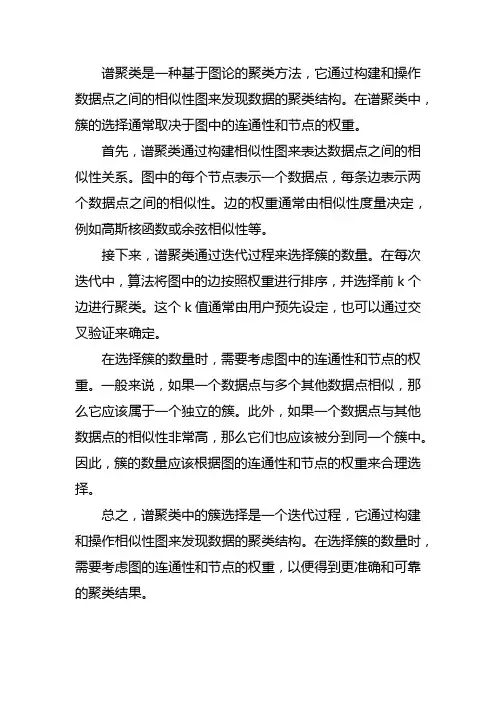 谱聚类是一种基于图论的聚类方法，它通过构建和操作数据点之间的相似性图来发现数据的聚类结构。在谱聚类中，簇的选择通常取决于图中的连通性和节点的权重。

首先，谱聚类通过构建相似性图来表达数据点之间的相似性关系。图中的每个节点表示一个数据点，每条边表示两个数据点之间的相似性。边的权重通常由相似性度量决定，例如高斯核函数或余弦相似性等。

接下来，谱聚类通过迭代过程来选择簇的数量。在每次迭代中，算法将图中的边按照权重进行排序，并选择前 k 个边进行聚类。这个 k 值通常由用户预先设定，也可以通过交叉验证来确定。

在选择簇的数量时，需要考虑图中的连通性和节点的权重。一般来说，如果一个数据点与多个其他数据点相似，那么它应该属于一个独立的簇。此外，如果一个数据点与其他数据点的相似性非常高，那么它们也应该被分到同一个簇中。因此，簇的数量应该根据图的连通性和节点的权重来合理选择。

总之，谱聚类中的簇选择是一个迭代过程，它通过构建和操作相似性图来发现数据的聚类结构。在选择簇的数量时，需要考虑图的连通性和节点的权重，以便得到更准确和可靠的聚类结果。